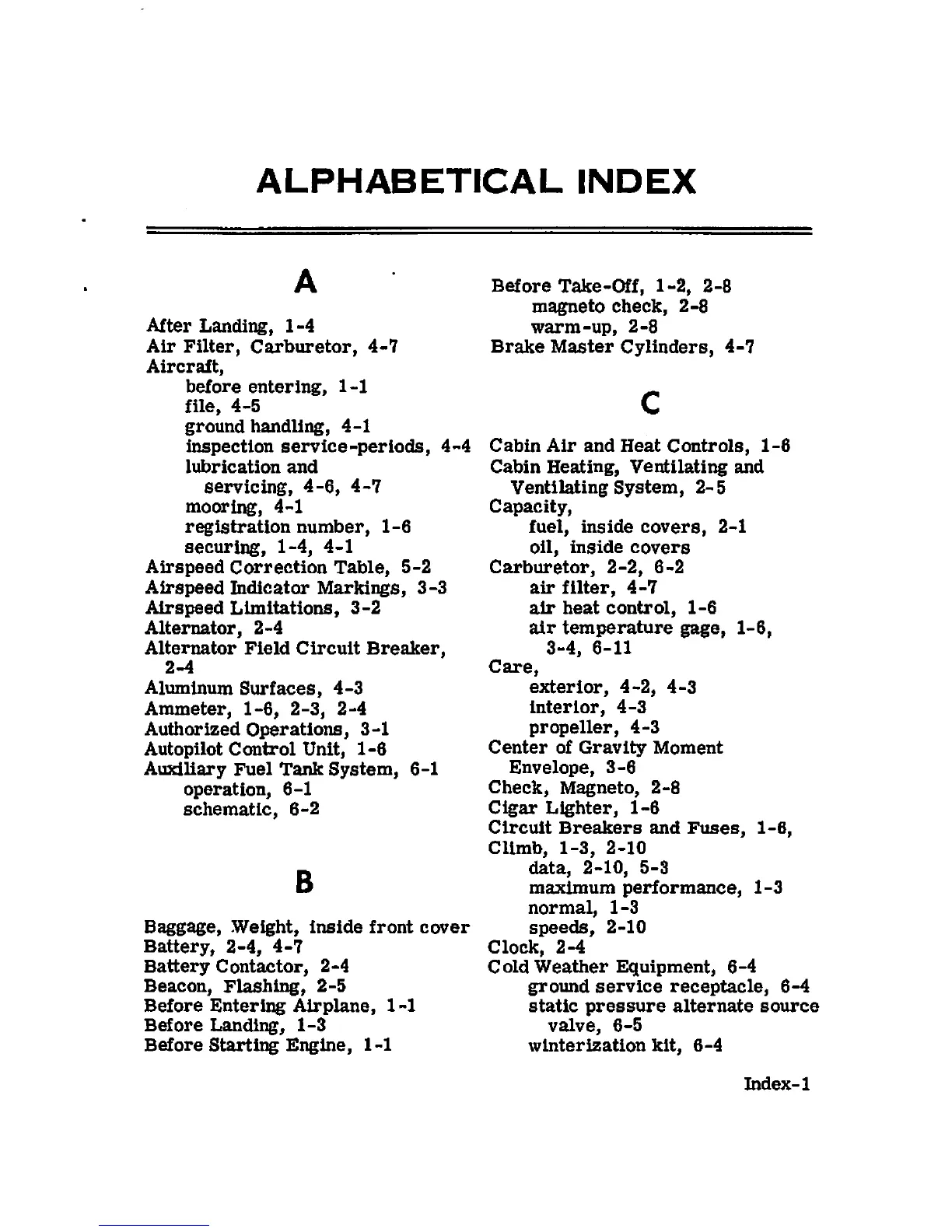 ALPHABETICAL INDEX

A

After Landing, 1-4
Air Filter, Carburetor, 4-7
Aircraft,
before entering, 1-1
file, 4-5
ground handling, 4-1
inspection service-periods, 4-4
lubrication and servicing, 4-6, 4-7
mooring, 4-1
registration number, 1-6
securing, 1-4, 4-1
Airspeed Correction Table, 5-2
Airspeed Indicator Markings, 3-3
Airspeed Limitations, 3-2
Alternator, 2-4
Alternator Field Circuit Breaker, 2-4
Aluminum Surfaces, 4-3
Ammeter, 1-6, 2-3, 2-4
Authorized Operations, 3-1
Autopilot Control Unit, 1-6
Auxiliary Fuel Tank System, 6-1
operation, 6-1
schematic, 6-2

B

Baggage, Weight, inside front cover
Battery, 2-4, 4-7
Battery Contactor, 2-4
Beacon, Flashing, 2-5
Before Entering Airplane, 1-1
Before Landing, 1-3
Before Starting Engine, 1-1
Before Take-Off, 1-2, 2-8
magneto check, 2-8
warm-up, 2-8
Brake Master Cylinders, 4-7

C

Cabin Air and Heat Controls, 1-6
Cabin Heating, Ventilating and Ventilating System, 2-5
Capacity,
fuel, inside covers, 2-1
oil, inside covers
Carburetor, 2-2, 6-2
air filter, 4-7
air heat control, 1-6
air temperature gage, 1-6, 3-4, 6-11
Care,
exterior, 4-2, 4-3
interior, 4-3
propeller, 4-3
Center of Gravity Moment Envelope, 3-6
Check, Magneto, 2-8
Cigar Lighter, 1-6
Circuit Breakers and Fuses, 1-6,
Climb, 1-3, 2-10
data, 2-10, 5-3
maximum performance, 1-3
normal, 1-3
speeds, 2-10
Clock, 2-4
Cold Weather Equipment, 6-4
ground service receptacle, 6-4
static pressure alternate source valve, 6-5
winterization kit, 6-4

Index-1